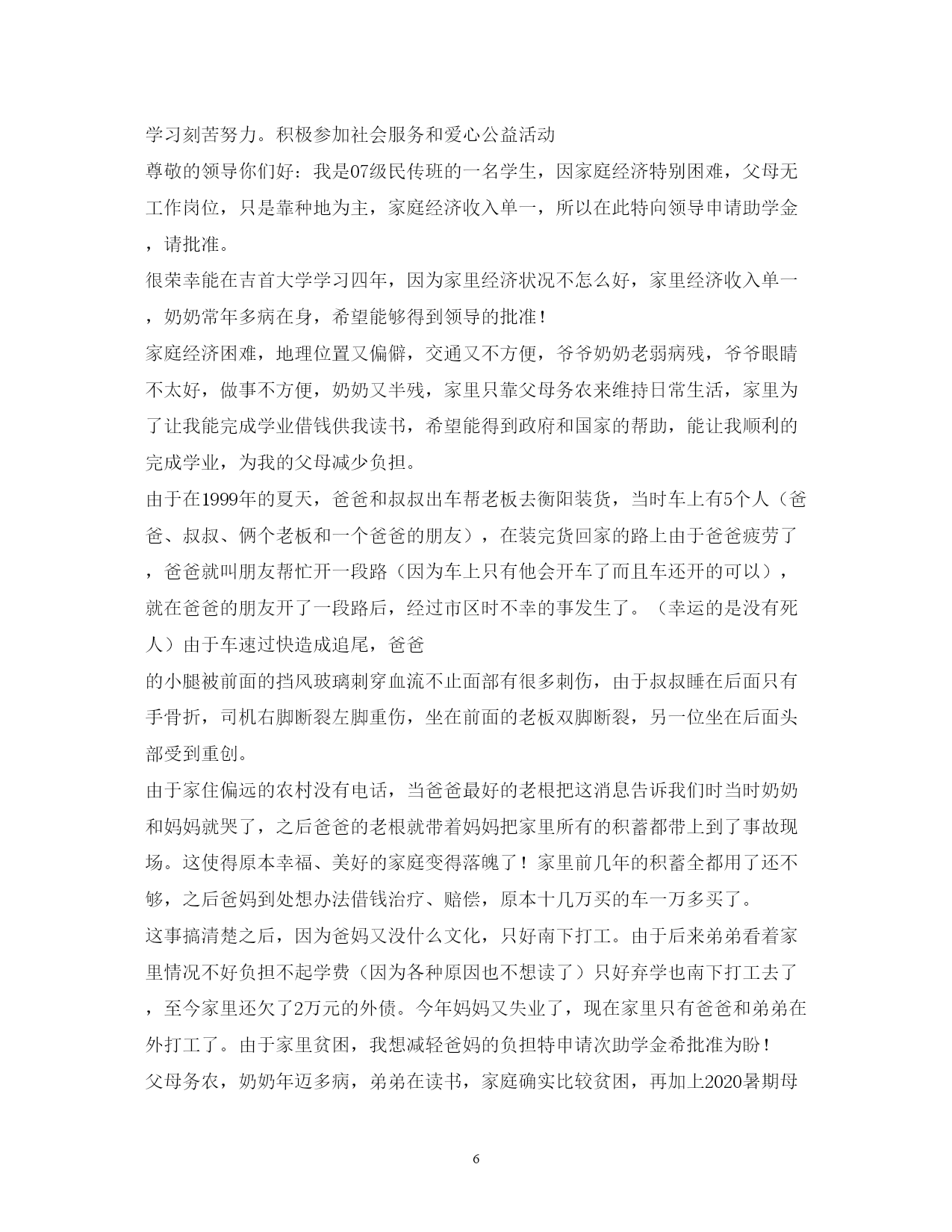 学习刻苦努力。积极参加社会服务和爱心公益活动

尊敬的领导你们好：我是07级民传班的一名学生，因家庭经济特别困难，父母无工作岗位，只是靠种地为主，家庭经济收入单一，所以在此特向领导申请助学金，请批准。

很荣幸能在吉首大学学习四年，因为家里经济状况不怎么好，家里经济收入单一，奶奶常年多病在身，希望能够得到领导的批准！

家庭经济困难，地理位置又偏僻，交通又不方便，爷爷奶奶老弱病残，爷爷眼睛不太好，做事不方便，奶奶又半残，家里只靠父母务农来维持日常生活，家里为了让我能完成学业借钱供我读书，希望能得到政府和国家的帮助，能让我顺利的完成学业，为我的父母减少负担。

由于在1999年的夏天，爸爸和叔叔出车帮老板去衡阳装货，当时车上有5个人（爸爸、叔叔、俩个老板和一个爸爸的朋友），在装完货回家的路上由于爸爸疲劳了，爸爸就叫朋友帮忙开一段路（因为车上只有他会开车了而且车还开的可以），就在爸爸的朋友开了一段路后，经过市区时不幸的事发生了。（幸运的是没有死人）由于车速过快造成追尾，爸爸

的小腿被前面的挡风玻璃刺穿血流不止面部有很多刺伤，由于叔叔睡在后面只有手骨折，司机右脚断裂左脚重伤，坐在前面的老板双脚断裂，另一位坐在后面头部受到重创。

由于家住偏远的农村没有电话，当爸爸最好的老根把这消息告诉我们时当时奶奶和妈妈就哭了，之后爸爸的老根就带着妈妈把家里所有的积蓄都带上到了事故现场。这使得原本幸福、美好的家庭变得落魄了！家里前几年的积蓄全都用了还不够，之后爸妈到处想办法借钱治疗、赔偿，原本十几万买的车一万多买了。

这事搞清楚之后，因为爸妈又没什么文化，只好南下打工。由于后来弟弟看着家里情况不好负担不起学费（因为各种原因也不想读了）只好弃学也南下打工去了，至今家里还欠了2万元的外债。今年妈妈又失业了，现在家里只有爸爸和弟弟在外打工了。由于家里贫困，我想减轻爸妈的负担特申请次助学金希批准为盼！

父母务农，奶奶年迈多病，弟弟在读书，家庭确实比较贫困，再加上2020暑期母

6